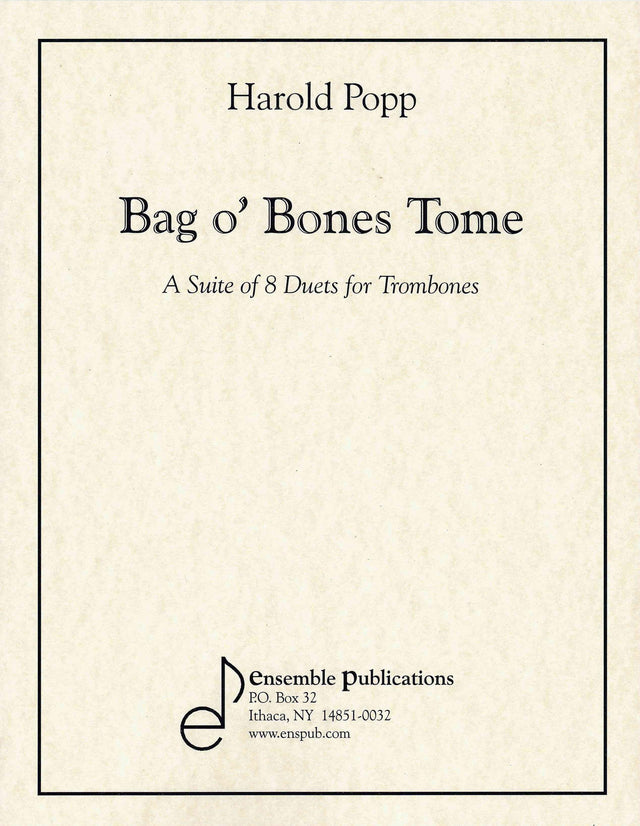 Harold Popp

Bag o' Bones Tome

A Suite of 8 Duets for Trombones

ensemble publications
P.O. Box 32
Ithaca, NY 14851-0032
www.enspub.com